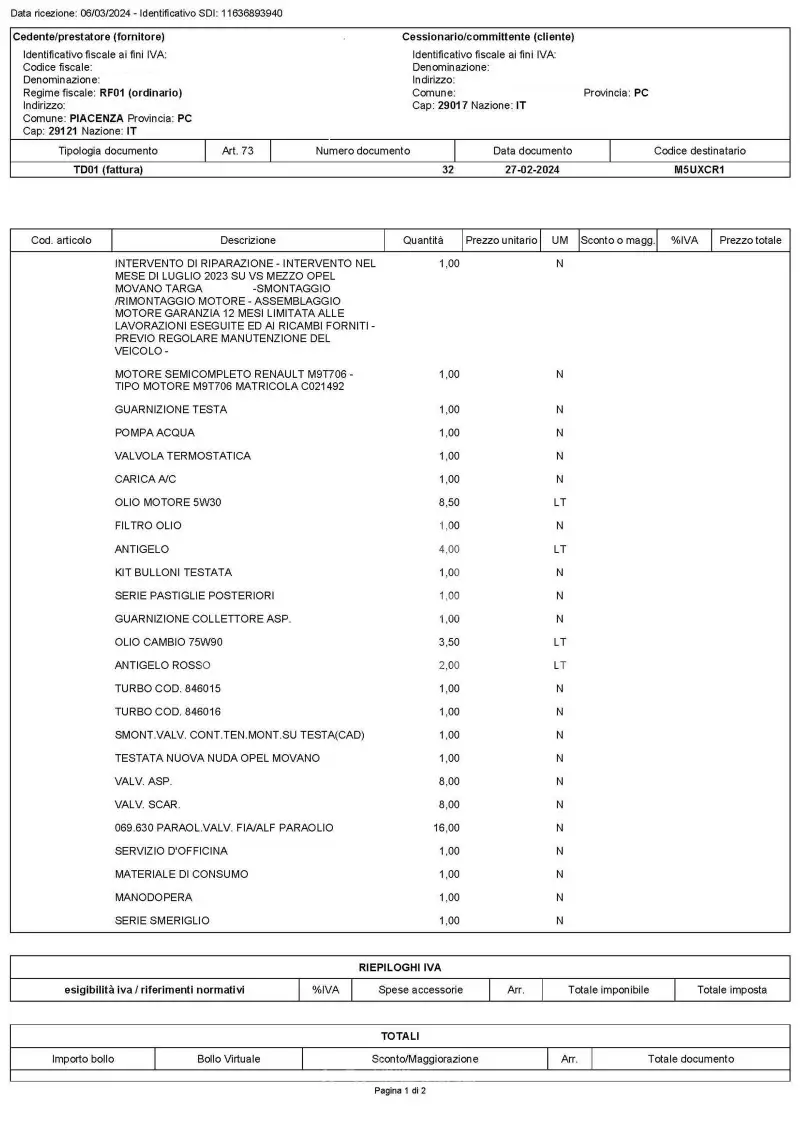 Data ricezione: 06/03/2024 - Identificativo SDI: 11636893940

Cedente/prestatore (fornitore)
Identificativo fiscale ai fini IVA:
Codice fiscale:
Denominazione:
Regime fiscale: RF01 (ordinario)
Indirizzo:
Comune: PIACENZA Provincia: PC
Cap: 29121 Nazione: IT

Cessionario/committente (cliente)
Identificativo fiscale ai fini IVA:
Denominazione:
Indirizzo:
Comune: Provincia: PC
Cap: 29017 Nazione: IT

| Tipologia documento | Art. 73 | Numero documento | Data documento | Codice destinatario |
|---|---|---|---|---|
| TD01 (fattura) | | 32 | 27-02-2024 | M5UXCR1 |

| Cod. articolo | Descrizione | Quantità | Prezzo unitario | UM | Sconto o magg. | %IVA | Prezzo totale |
|---|---|---|---|---|---|---|---|
| | INTERVENTO DI RIPARAZIONE - INTERVENTO NEL MESE DI LUGLIO 2023 SU VS MEZZO OPEL MOVANO TARGA -SMONTAGGIO /RIMONTAGGIO MOTORE - ASSEMBLAGGIO MOTORE GARANZIA 12 MESI LIMITATA ALLE LAVORAZIONI ESEGUITE ED AI RICAMBI FORNITI - PREVIO REGOLARE MANUTENZIONE DEL VEICOLO - | 1,00 | | N | | | |
| | MOTORE SEMICOMPLETO RENAULT M9T706 - TIPO MOTORE M9T706 MATRICOLA C021492 | 1,00 | | N | | | |
| | GUARNIZIONE TESTA | 1,00 | | N | | | |
| | POMPA ACQUA | 1,00 | | N | | | |
| | VALVOLA TERMOSTATICA | 1,00 | | N | | | |
| | CARICA A/C | 1,00 | | N | | | |
| | OLIO MOTORE 5W30 | 8,50 | | LT | | | |
| | FILTRO OLIO | 1,00 | | N | | | |
| | ANTIGELO | 4,00 | | LT | | | |
| | KIT BULLONI TESTATA | 1,00 | | N | | | |
| | SERIE PASTIGLIE POSTERIORI | 1,00 | | N | | | |
| | GUARNIZIONE COLLETTORE ASP. | 1,00 | | N | | | |
| | OLIO CAMBIO 75W90 | 3,50 | | LT | | | |
| | ANTIGELO ROSSO | 2,00 | | LT | | | |
| | TURBO COD. 846015 | 1,00 | | N | | | |
| | TURBO COD. 846016 | 1,00 | | N | | | |
| | SMONT.VALV. CONT.TEN.MONT.SU TESTA(CAD) | 1,00 | | N | | | |
| | TESTATA NUOVA NUDA OPEL MOVANO | 1,00 | | N | | | |
| | VALV. ASP. | 8,00 | | N | | | |
| | VALV. SCAR. | 8,00 | | N | | | |
| | 069.630 PARAOL.VALV. FIA/ALF PARAOLIO | 16,00 | | N | | | |
| | SERVIZIO D'OFFICINA | 1,00 | | N | | | |
| | MATERIALE DI CONSUMO | 1,00 | | N | | | |
| | MANODOPERA | 1,00 | | N | | | |
| | SERIE SMERIGLIO | 1,00 | | N | | | |

RIEPILOGHI IVA

| esigibilità iva / riferimenti normativi | %IVA | Spese accessorie | Arr. | Totale imponibile | Totale imposta |
|---|---|---|---|---|---|

TOTALI

| Importo bollo | Bollo Virtuale | Sconto/Maggiorazione | Arr. | Totale documento |
|---|---|---|---|---|

Pagina 1 di 2